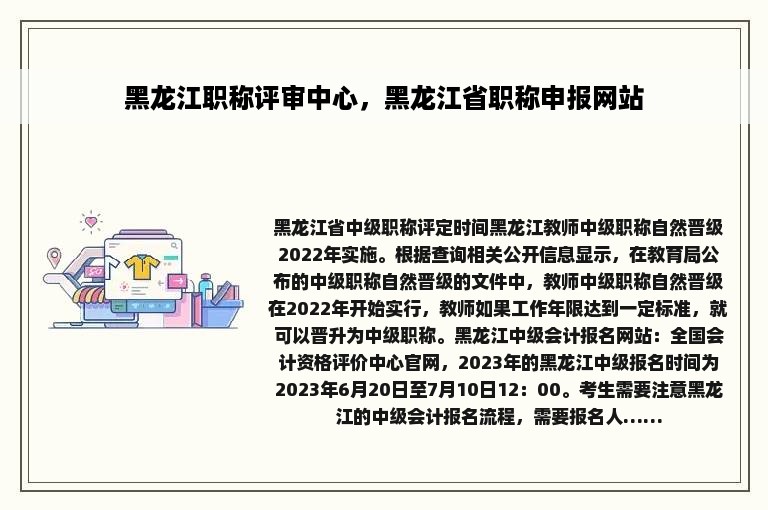 黑龙江职称评审中心，黑龙江省职称申报网站

黑龙江省中级职称评定时间黑龙江教师中级职称自然晋级2022年实施。根据查询相关公开信息显示，在教育局公布的中级职称自然晋级的文件中，教师中级职称自然晋级在2022年开始实行，教师如果工作年限达到一定标准，就可以晋升为中级职称。黑龙江中级会计报名网站：全国会计资格评价中心官网，2023年的黑龙江中级报名时间为2023年6月20日至7月10日12：00。考生需要注意黑龙江的中级会计报名流程，需要报名人……